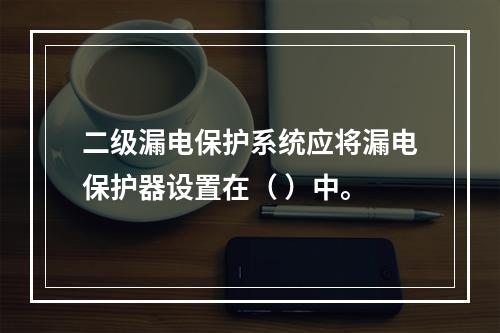 二级漏电保护系统应将漏电保护器设置在（）中。